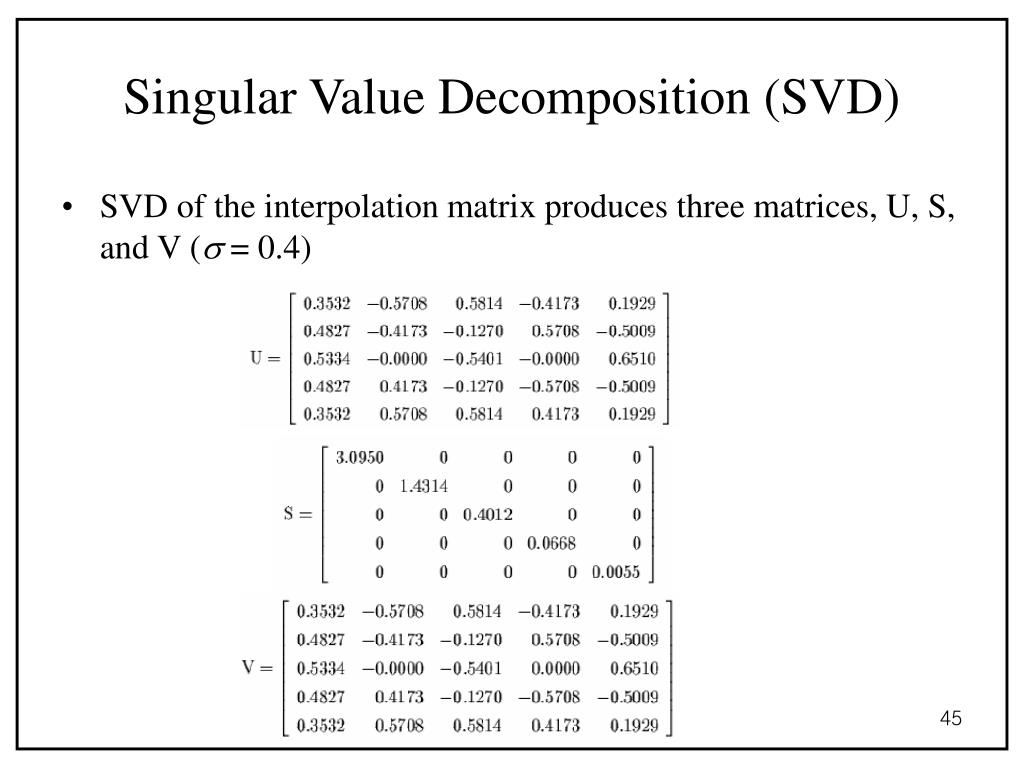 Singular Value Decomposition (SVD)

• SVD of the interpolation matrix produces three matrices, U, S, and V ($\sigma = 0.4$)

$U = \begin{bmatrix} 0.3532 & -0.5708 & 0.5814 & -0.4173 & 0.1929 \\ 0.4827 & -0.4173 & -0.1270 & 0.5708 & -0.5009 \\ 0.5334 & -0.0000 & -0.5401 & -0.0000 & 0.6510 \\ 0.4827 & 0.4173 & -0.1270 & -0.5708 & -0.5009 \\ 0.3532 & 0.5708 & 0.5814 & 0.4173 & 0.1929 \end{bmatrix}$

$S = \begin{bmatrix} 3.0950 & 0 & 0 & 0 & 0 \\ 0 & 1.4314 & 0 & 0 & 0 \\ 0 & 0 & 0.4012 & 0 & 0 \\ 0 & 0 & 0 & 0.0668 & 0 \\ 0 & 0 & 0 & 0 & 0.0055 \end{bmatrix}$

$V = \begin{bmatrix} 0.3532 & -0.5708 & 0.5814 & -0.4173 & 0.1929 \\ 0.4827 & -0.4173 & -0.1270 & 0.5708 & -0.5009 \\ 0.5334 & -0.0000 & -0.5401 & 0.0000 & 0.6510 \\ 0.4827 & 0.4173 & -0.1270 & -0.5708 & -0.5009 \\ 0.3532 & 0.5708 & 0.5814 & 0.4173 & 0.1929 \end{bmatrix}$

45